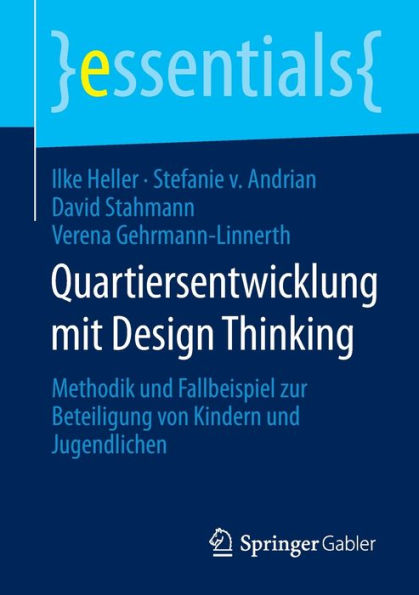 }essentials{

Ilke Heller · Stefanie v. Andrian
David Stahmann
Verena Gehrmann-Linnerth

Quartiersentwicklung mit Design Thinking

Methodik und Fallbeispiel zur Beteiligung von Kindern und Jugendlichen

Springer Gabler